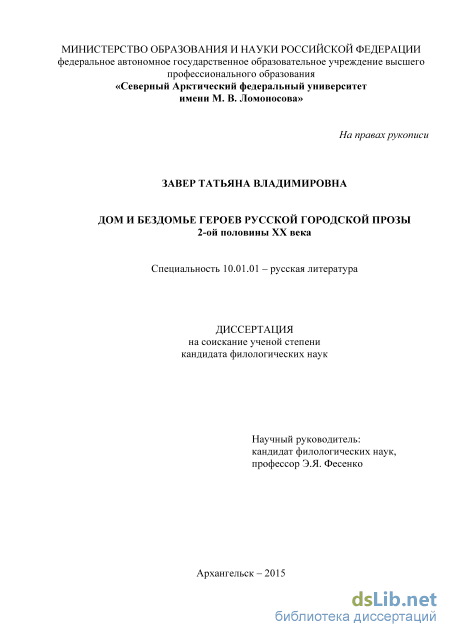 МИНИСТЕРСТВО ОБРАЗОВАНИЯ И НАУКИ РОССИЙСКОЙ ФЕДЕРАЦИИ
федеральное автономное государственное образовательное учреждение высшего профессионального образования
«Северный Арктический федеральный университет имени М. В. Ломоносова»

На правах рукописи

ЗАВЕР ТАТЬЯНА ВЛАДИМИРОВНА

ДОМ И БЕЗДОМЬЕ ГЕРОЕВ РУССКОЙ ГОРОДСКОЙ ПРОЗЫ
2-ой половины XX века

Специальность 10.01.01 – русская литература

ДИССЕРТАЦИЯ
на соискание ученой степени
кандидата филологических наук

Научный руководитель:
кандидат филологических наук,
профессор Э.Я. Фесенко

Архангельск – 2015

dsLib.net
библиотека диссертаций